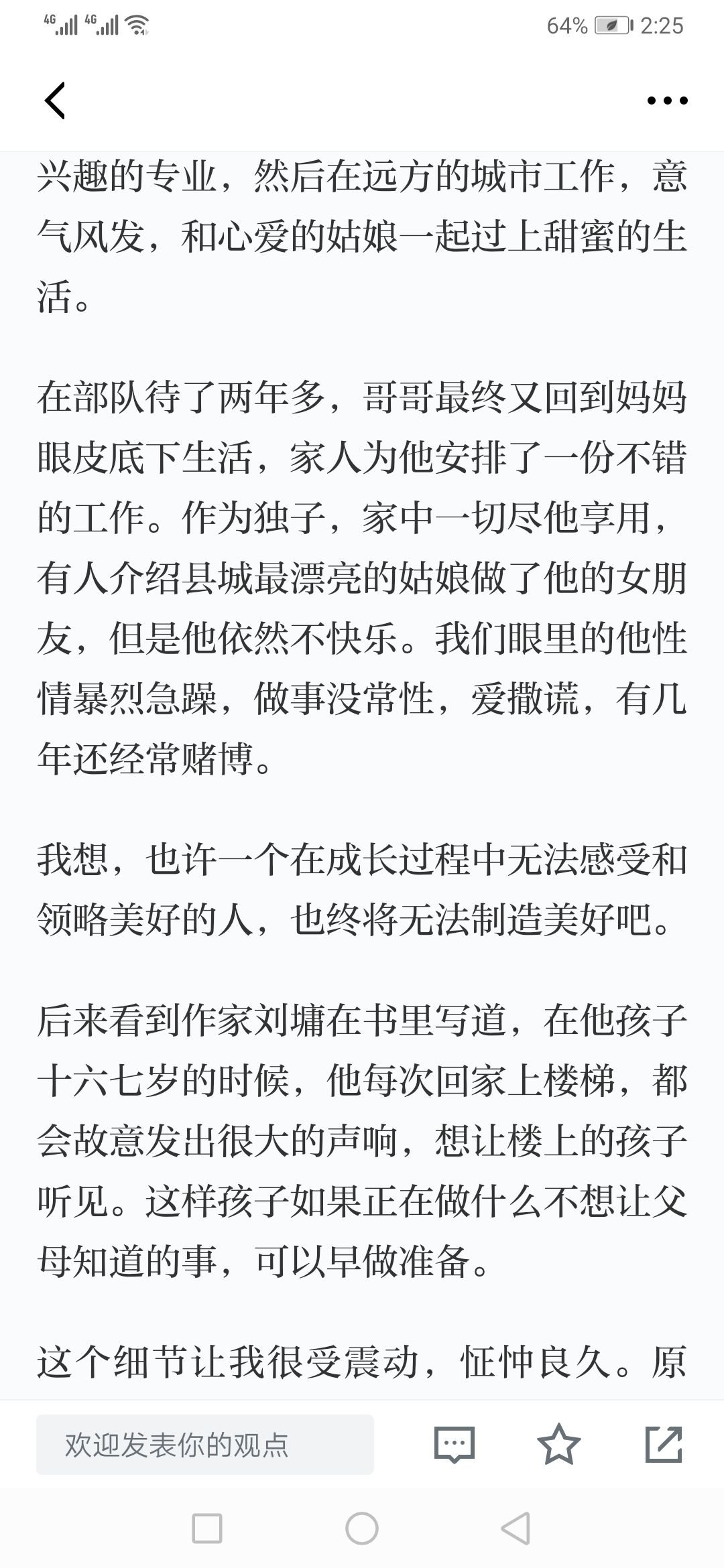 4G 4G 64% 2:25

兴趣的专业，然后在远方的城市工作，意气风发，和心爱的姑娘一起过上甜蜜的生活。

在部队待了两年多，哥哥最终又回到妈妈眼皮底下生活，家人为他安排了一份不错的工作。作为独子，家中一切尽他享用，有人介绍县城最漂亮的姑娘做了他的女朋友，但是他依然不快乐。我们眼里的他性情暴烈急躁，做事没常性，爱撒谎，有几年还经常赌博。

我想，也许一个在成长过程中无法感受和领略美好的人，也终将无法制造美好吧。

后来看到作家刘墉在书里写道，在他孩子十六七岁的时候，他每次回家上楼梯，都会故意发出很大的声响，想让楼上的孩子听见。这样孩子如果正在做什么不想让父母知道的事，可以早做准备。

这个细节让我很受震动，怔忡良久。原

欢迎发表你的观点